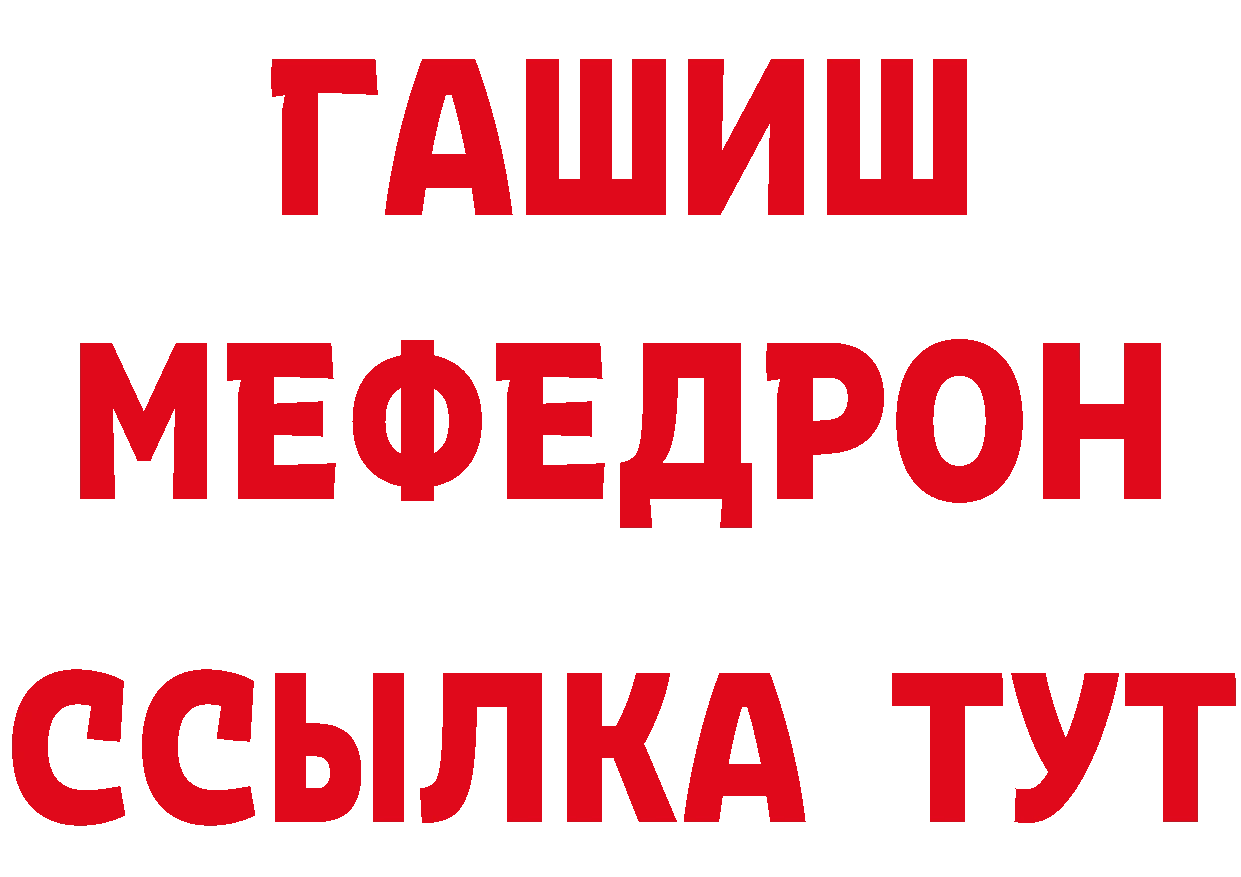 ГАШИШ
МЕФЕДРОН
ССЫЛКА ТУТ